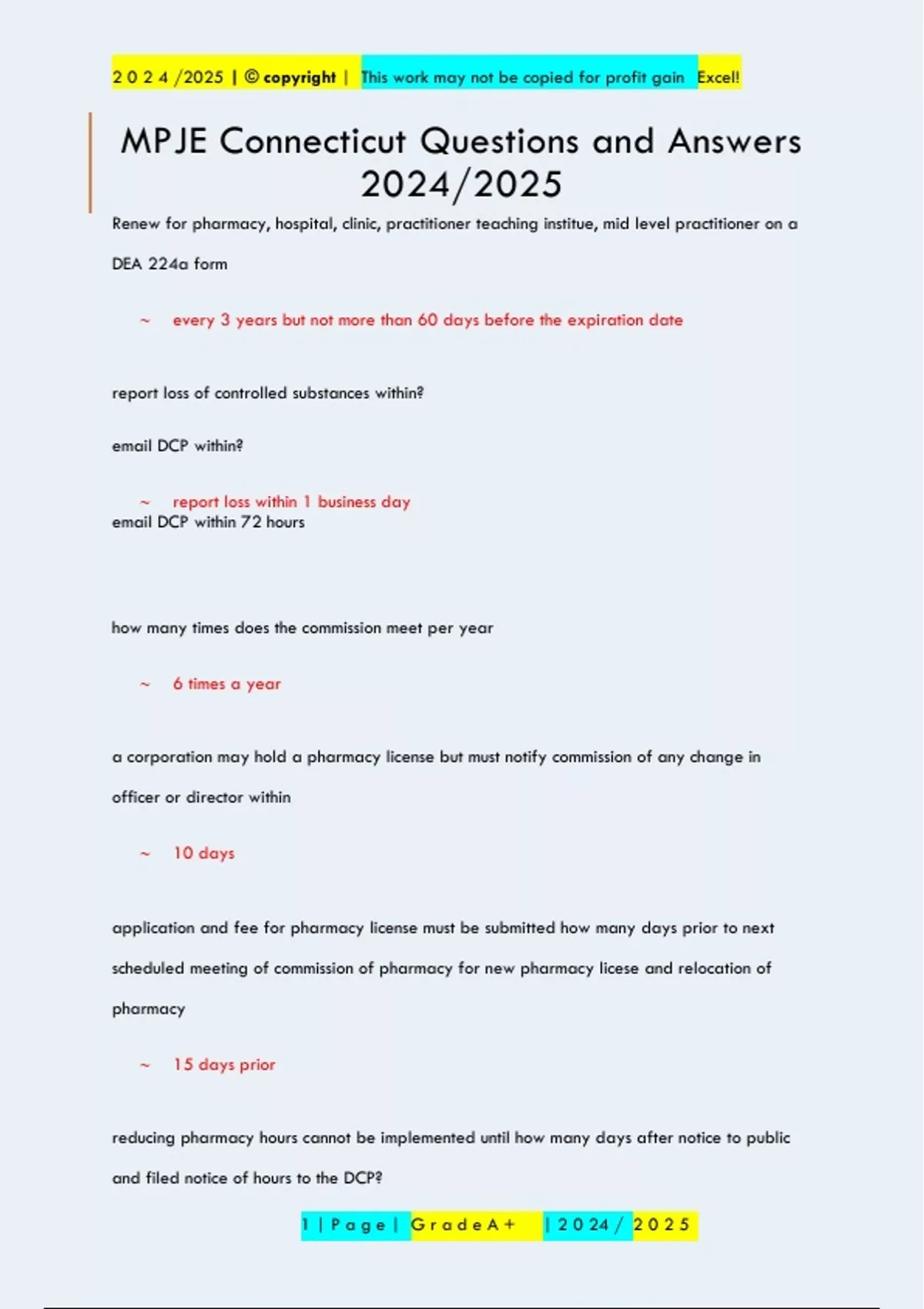 2 0 2 4 /2025 | © copyright | This work may not be copied for profit gain Excel!

MPJE Connecticut Questions and Answers 2024/2025

Renew for pharmacy, hospital, clinic, practitioner teaching institue, mid level practitioner on a DEA 224a form

~ every 3 years but not more than 60 days before the expiration date

report loss of controlled substances within?

email DCP within?

~ report loss within 1 business day
email DCP within 72 hours

how many times does the commission meet per year

~ 6 times a year

a corporation may hold a pharmacy license but must notify commission of any change in officer or director within

~ 10 days

application and fee for pharmacy license must be submitted how many days prior to next scheduled meeting of commission of pharmacy for new pharmacy licese and relocation of pharmacy

~ 15 days prior

reducing pharmacy hours cannot be implemented until how many days after notice to public and filed notice of hours to the DCP?

1 | P a g e | G r a d e A + | 2 0 2 4 / 2 0 2 5